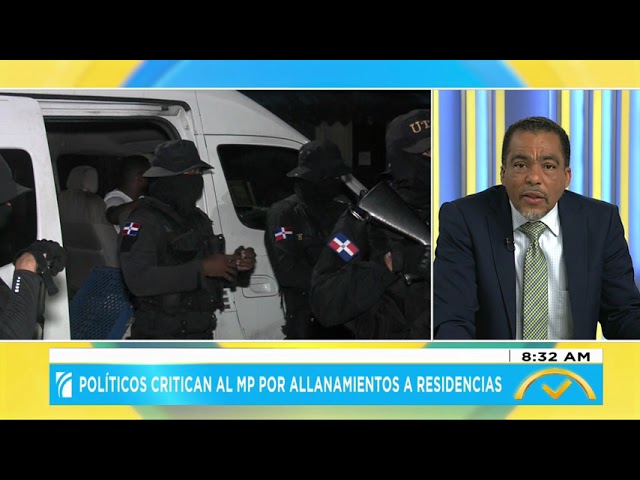 UT

8:32 AM

POLÍTICOS CRITICAN AL MP POR ALLANAMIENTOS A RESIDENCIAS